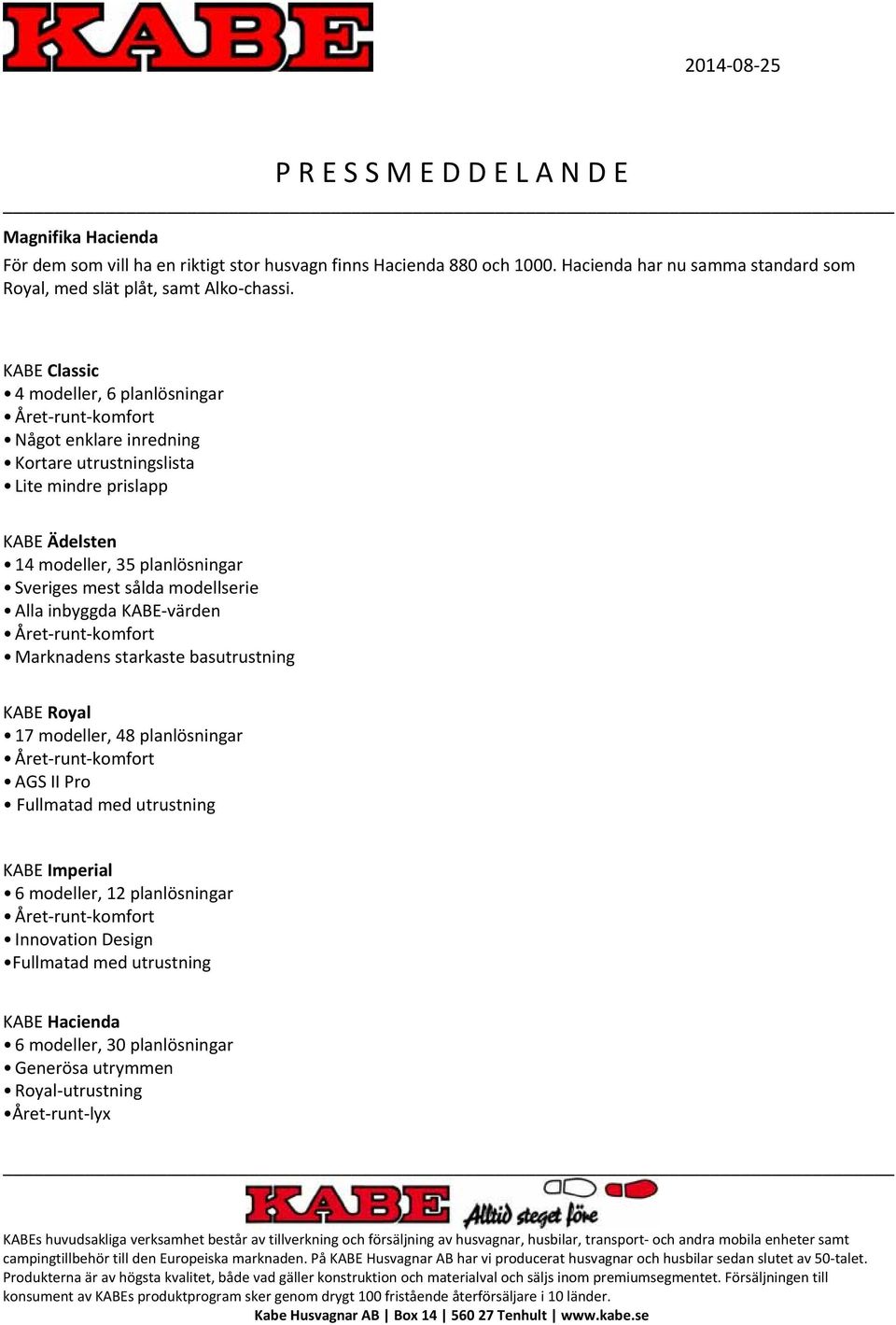 KABE

2014-08-25

P R E S S M E D D E L A N D E

Magnifika Hacienda
För dem som vill ha en riktigt stor husvagn finns Hacienda 880 och 1000. Hacienda har nu samma standard som Royal, med slät plåt, samt Alko-chassi.

KABE Classic
• 4 modeller, 6 planlösningar
• Året-runt-komfort
• Något enklare inredning
• Kortare utrustningslista
• Lite mindre prislapp

KABE Ädelsten
• 14 modeller, 35 planlösningar
• Sveriges mest sålda modellserie
• Alla inbyggda KABE-värden
• Året-runt-komfort
• Marknadens starkaste basutrustning

KABE Royal
• 17 modeller, 48 planlösningar
• Året-runt-komfort
• AGS II Pro
• Fullmatad med utrustning

KABE Imperial
• 6 modeller, 12 planlösningar
• Året-runt-komfort
• Innovation Design
•Fullmatad med utrustning

KABE Hacienda
• 6 modeller, 30 planlösningar
• Generösa utrymmen
• Royal-utrustning
•Året-runt-lyx

KABE Alltid steget före

KABEs huvudsakliga verksamhet består av tillverkning och försäljning av husvagnar, husbilar, transport- och andra mobila enheter samt campingtillbehör till den Europeiska marknaden. På KABE Husvagnar AB har vi producerat husvagnar och husbilar sedan slutet av 50-talet. Produkterna är av högsta kvalitet, både vad gäller konstruktion och materialval och säljs inom premiumsegmentet. Försäljningen till konsument av KABEs produktprogram sker genom drygt 100 fristående återförsäljare i 10 länder.
Kabe Husvagnar AB | Box 14 | 560 27 Tenhult | www.kabe.se